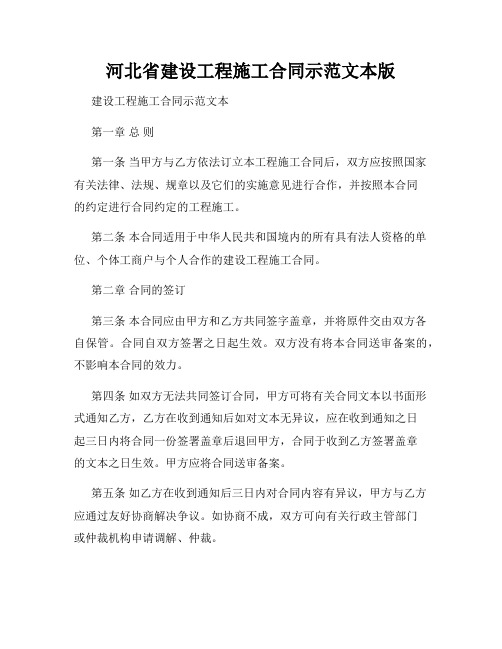 河北省建设工程施工合同示范文本版

建设工程施工合同示范文本

第一章 总 则

第一条 当甲方与乙方依法订立本工程施工合同后，双方应按照国家有关法律、法规、规章以及它们的实施意见进行合作，并按照本合同的约定进行合同约定的工程施工。

第二条 本合同适用于中华人民共和国境内的所有具有法人资格的单位、个体工商户与个人合作的建设工程施工合同。

第二章 合同的签订

第三条 本合同应由甲方和乙方共同签字盖章，并将原件交由双方各自保管。合同自双方签署之日起生效。双方没有将本合同送审备案的，不影响本合同的效力。

第四条 如双方无法共同签订合同，甲方可将有关合同文本以书面形式通知乙方，乙方在收到通知后如对文本无异议，应在收到通知之日起三日内将合同一份签署盖章后退回甲方，合同于收到乙方签署盖章的文本之日生效。甲方应将合同送审备案。

第五条 如乙方在收到通知后三日内对合同内容有异议，甲方与乙方应通过友好协商解决争议。如协商不成，双方可向有关行政主管部门或仲裁机构申请调解、仲裁。